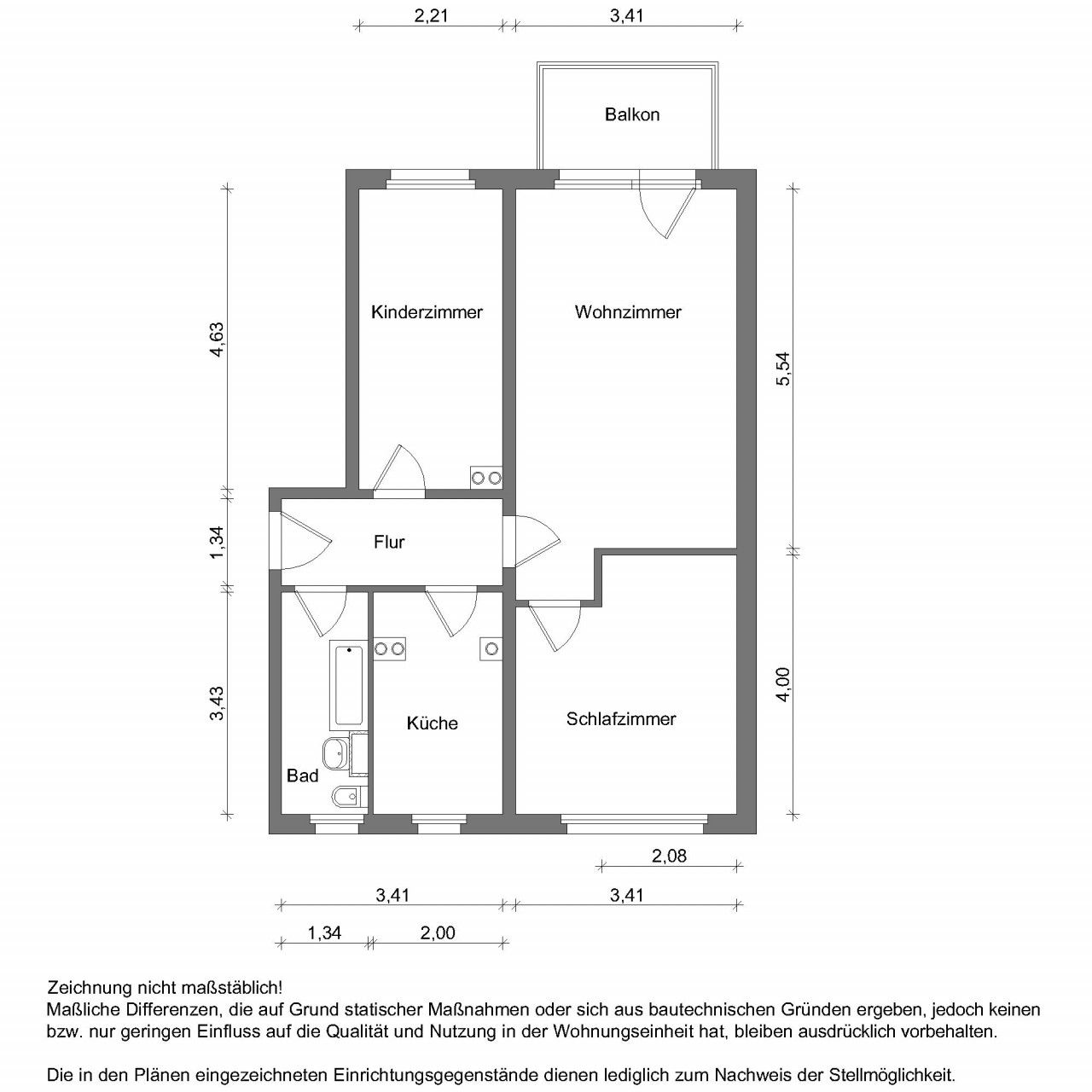 2,21
3,41

Balkon

4,63

Kinderzimmer

Wohnzimmer

5,54

1,34

Flur

3,43

Küche

Schlafzimmer

4,00

Bad

2,08

3,41
3,41

1,34
2,00

Zeichnung nicht maßstäblich!
Maßliche Differenzen, die auf Grund statischer Maßnahmen oder sich aus bautechnischen Gründen ergeben, jedoch keinen bzw. nur geringen Einfluss auf die Qualität und Nutzung in der Wohnungseinheit hat, bleiben ausdrücklich vorbehalten.

Die in den Plänen eingezeichneten Einrichtungsgegenstände dienen lediglich zum Nachweis der Stellmöglichkeit.